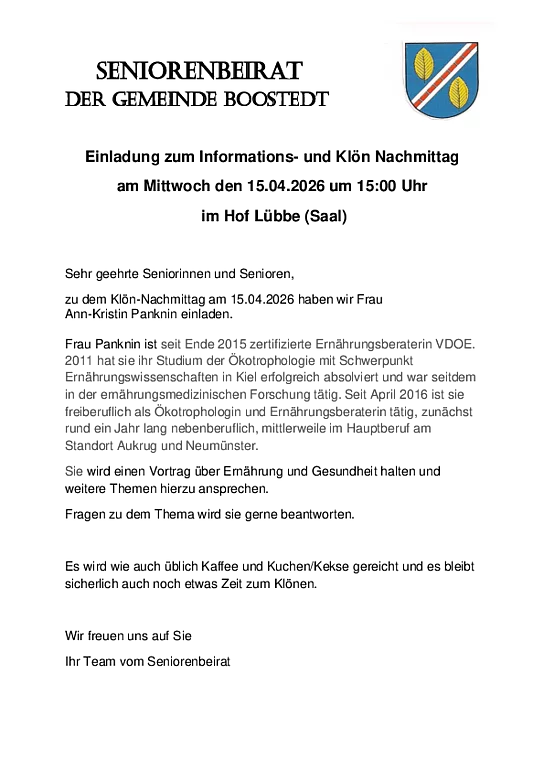 SENIORENBEIRAT
DER GEMEINDE BOOSTEDT

Einladung zum Informations- und Klön Nachmittag
am Mittwoch den 15.04.2026 um 15:00 Uhr
im Hof Lübbe (Saal)

Sehr geehrte Seniorinnen und Senioren,

zu dem Klön-Nachmittag am 15.04.2026 haben wir Frau Ann-Kristin Panknin einladen.

Frau Panknin ist seit Ende 2015 zertifizierte Ernährungsberaterin VDOE. 2011 hat sie ihr Studium der Ökotrophologie mit Schwerpunkt Ernährungswissenschaften in Kiel erfolgreich absolviert und war seitdem in der ernährungsmedizinischen Forschung tätig. Seit April 2016 ist sie freiberuflich als Ökotrophologin und Ernährungsberaterin tätig, zunächst rund ein Jahr lang nebenberuflich, mittlerweile im Hauptberuf am Standort Aukrug und Neumünster.

Sie wird einen Vortrag über Ernährung und Gesundheit halten und weitere Themen hierzu ansprechen.

Fragen zu dem Thema wird sie gerne beantworten.

Es wird wie auch üblich Kaffee und Kuchen/Kekse gereicht und es bleibt sicherlich auch noch etwas Zeit zum Klönen.

Wir freuen uns auf Sie

Ihr Team vom Seniorenbeirat